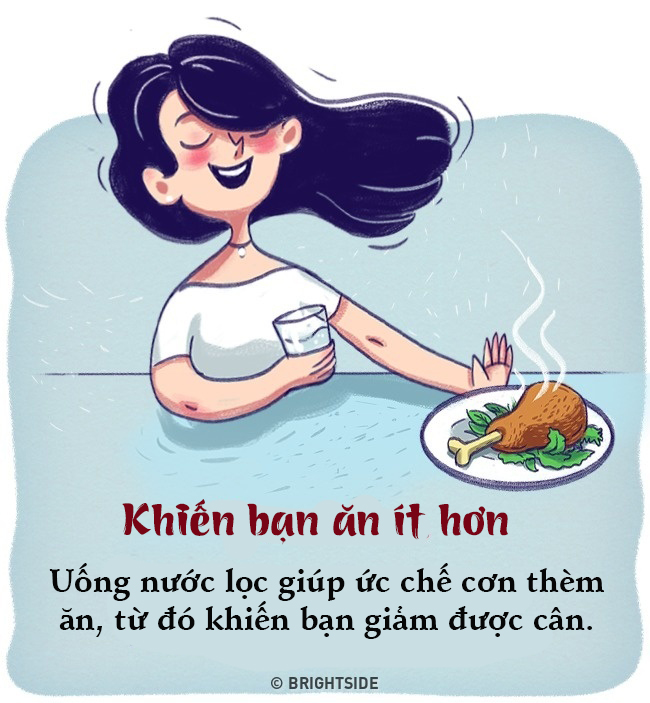 Khiến bạn ăn ít hơn

Uống nước lọc giúp ức chế cơn thèm ăn, từ đó khiến bạn giảm được cân.

© BRIGHTSIDE